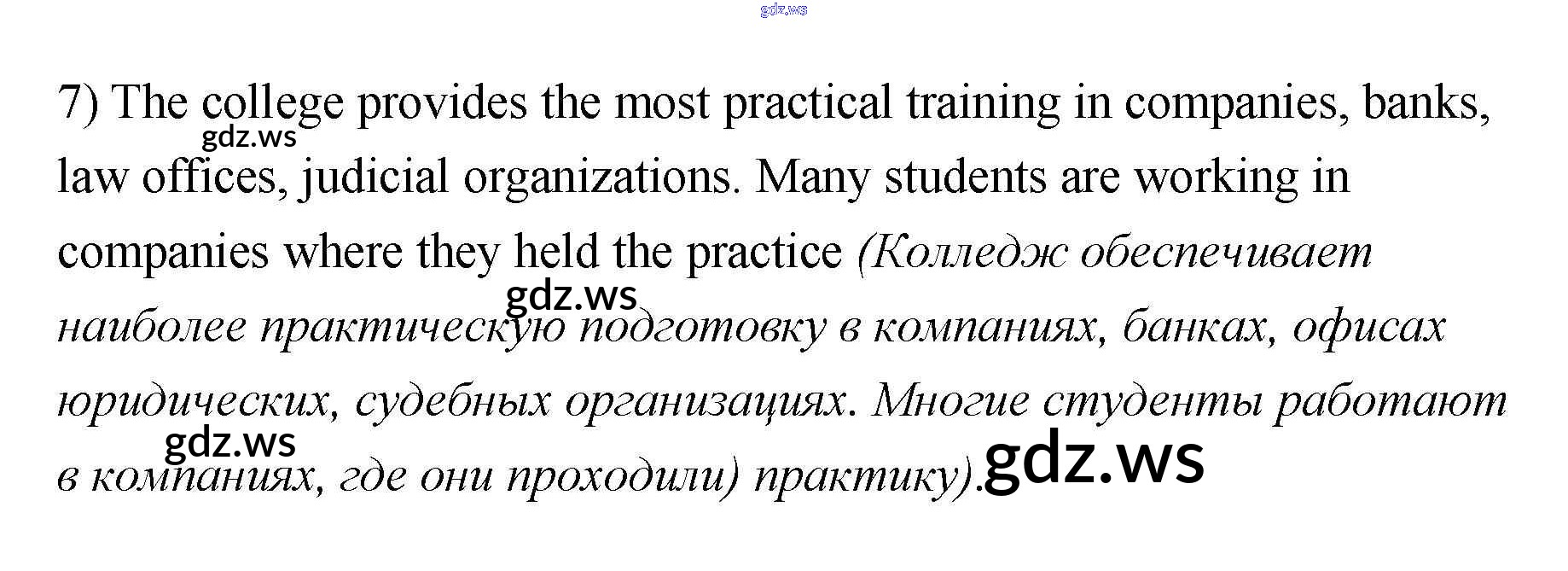 7) The college provides the most practical training in companies, banks, law offices, judicial organizations. Many students are working in companies where they held the practice (Колледж обеспечивает наиболее практическую подготовку в компаниях, банках, офисах юридических, судебных организациях. Многие студенты работают в компаниях, где они проходили) практику).

gdz.ws